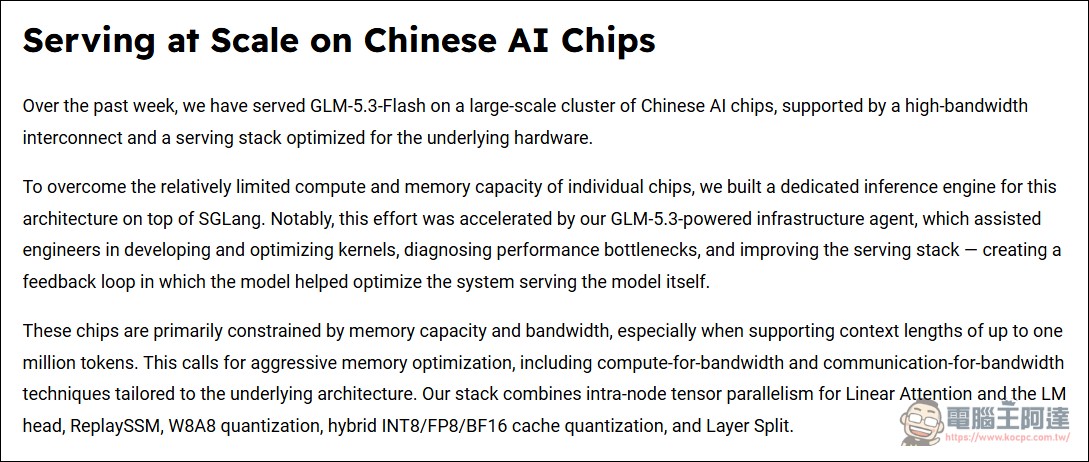 Serving at Scale on Chinese AI Chips

Over the past week, we have served GLM-5.3-Flash on a large-scale cluster of Chinese AI chips, supported by a high-bandwidth interconnect and a serving stack optimized for the underlying hardware.

To overcome the relatively limited compute and memory capacity of individual chips, we built a dedicated inference engine for this architecture on top of SGLang. Notably, this effort was accelerated by our GLM-5.3-powered infrastructure agent, which assisted engineers in developing and optimizing kernels, diagnosing performance bottlenecks, and improving the serving stack — creating a feedback loop in which the model helped optimize the system serving the model itself.

These chips are primarily constrained by memory capacity and bandwidth, especially when supporting context lengths of up to one million tokens. This calls for aggressive memory optimization, including compute-for-bandwidth and communication-for-bandwidth techniques tailored to the underlying architecture. Our stack combines intra-node tensor parallelism for Linear Attention and the LM head, ReplaySSM, W8A8 quantization, hybrid INT8/FP8/BF16 cache quantization, and Layer Split.

電腦王阿達
https://www.kocpc.com.tw/